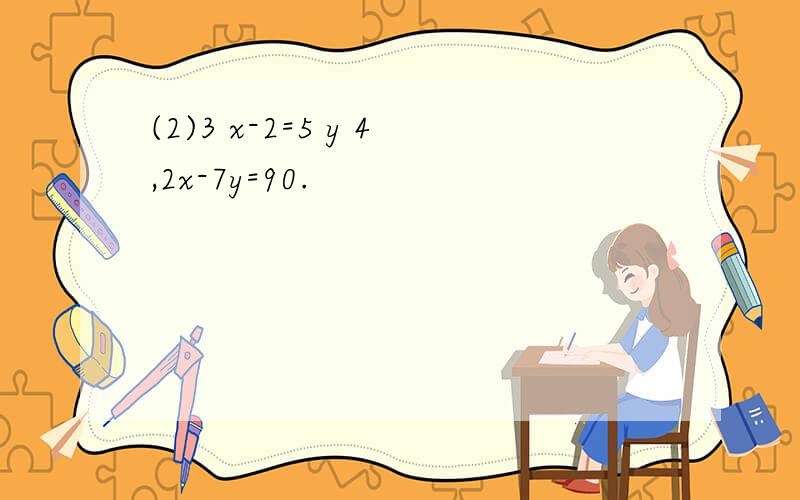 (2)3 x-2=5 y 4
,2x-7y=90.